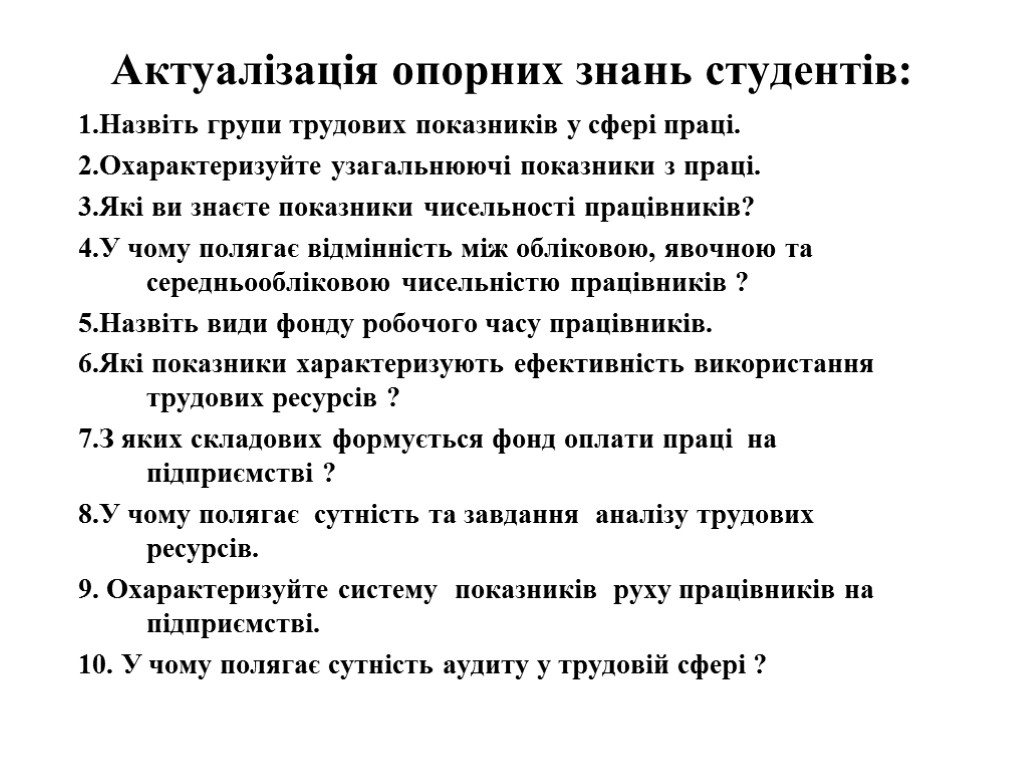 Актуалізація опорних знань студентів:

1.Назвіть групи трудових показників у сфері праці.

2.Охарактеризуйте узагальнюючі показники з праці.

3.Які ви знаєте показники чисельності працівників?

4.У чому полягає відмінність між обліковою, явочною та середньообліковою чисельністю працівників ?

5.Назвіть види фонду робочого часу працівників.

6.Які показники характеризують ефективність використання трудових ресурсів ?

7.З яких складових формується фонд оплати праці на підприємстві ?

8.У чому полягає сутність та завдання аналізу трудових ресурсів.

9. Охарактеризуйте систему показників руху працівників на підприємстві.

10. У чому полягає сутність аудиту у трудовій сфері ?